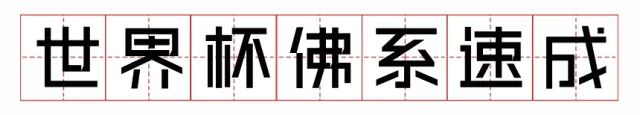 世界杯佛系速成